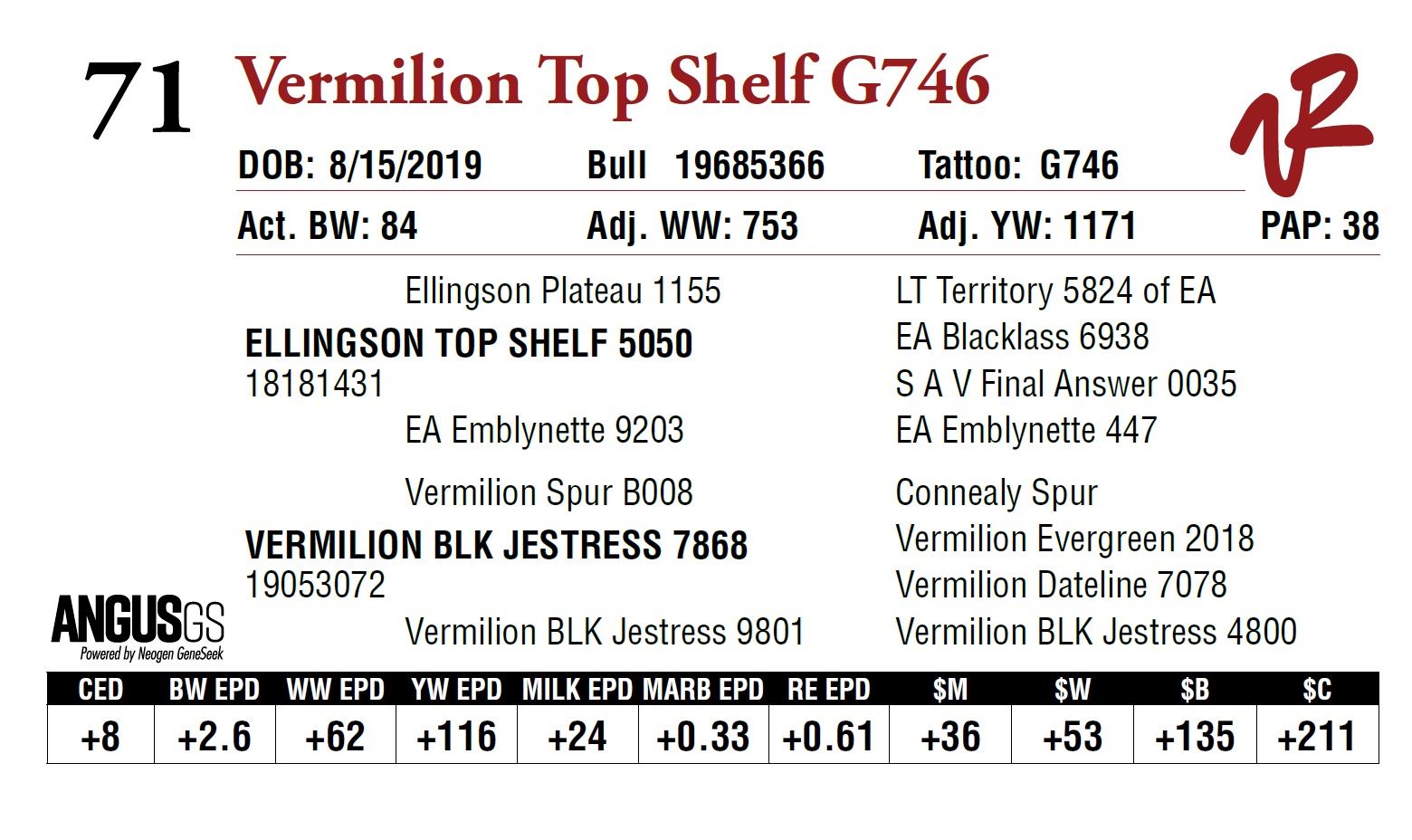 71 Vermilion Top Shelf G746

DOB: 8/15/2019 Bull 19685366 Tattoo: G746

Act. BW: 84 Adj. WW: 753 Adj. YW: 1171 PAP: 38

Ellingson Plateau 1155
ELLINGSON TOP SHELF 5050
18181431
EA Emblynette 9203

Vermilion Spur B008
VERMILION BLK JESTRESS 7868
19053072
Vermilion BLK Jestress 9801

LT Territory 5824 of EA
EA Blacklass 6938
S A V Final Answer 0035
EA Emblynette 447
Connealy Spur
Vermilion Evergreen 2018
Vermilion Dateline 7078
Vermilion BLK Jestress 4800

ANGUSGS
Powered by Neogen GeneSeek

| CED | BW EPD | WW EPD | YW EPD | MILK EPD | MARB EPD | RE EPD | $M | $W | $B | $C |
|---|---|---|---|---|---|---|---|---|---|---|
| +8 | +2.6 | +62 | +116 | +24 | +0.33 | +0.61 | +36 | +53 | +135 | +211 |